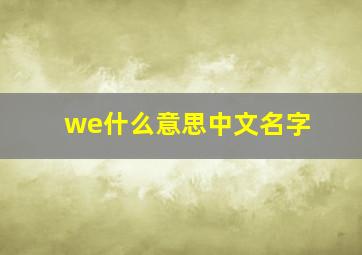 we什么意思中文名字